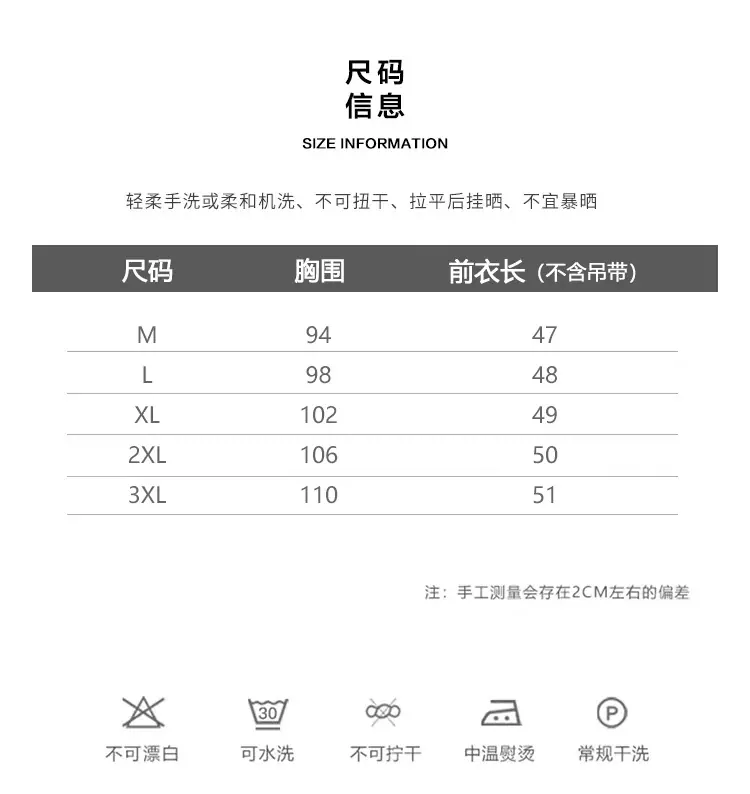 尺码
信息

SIZE INFORMATION

轻柔手洗或柔和机洗、不可扭干、拉平后挂晒、不宜暴晒

| 尺码 | 胸围 | 前衣长（不含吊带） |
|---|---|---|
| M | 94 | 47 |
| L | 98 | 48 |
| XL | 102 | 49 |
| 2XL | 106 | 50 |
| 3XL | 110 | 51 |

注：手工测量会存在2CM左右的偏差

30

P

不可漂白 可水洗 不可拧干 中温熨烫 常规干洗